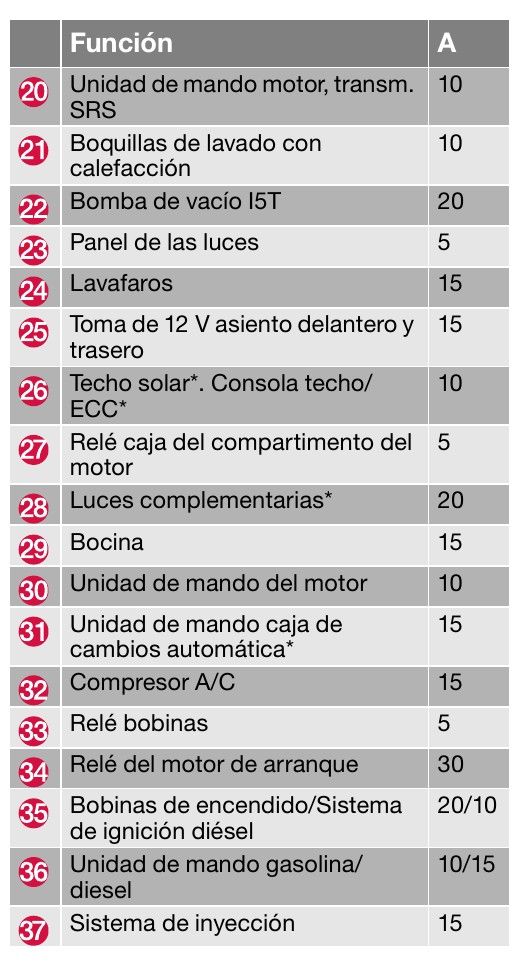 |  | Función | A |
|---|---|---|
| 20 | Unidad de mando motor, transm. SRS | 10 |
| 21 | Boquillas de lavado con calefacción | 10 |
| 22 | Bomba de vacío I5T | 20 |
| 23 | Panel de las luces | 5 |
| 24 | Lavafaros | 15 |
| 25 | Toma de 12 V asiento delantero y trasero | 15 |
| 26 | Techo solar*. Consola techo/ ECC* | 10 |
| 27 | Relé caja del compartimento del motor | 5 |
| 28 | Luces complementarias* | 20 |
| 29 | Bocina | 15 |
| 30 | Unidad de mando del motor | 10 |
| 31 | Unidad de mando caja de cambios automática* | 15 |
| 32 | Compresor A/C | 15 |
| 33 | Relé bobinas | 5 |
| 34 | Relé del motor de arranque | 30 |
| 35 | Bobinas de encendido/Sistema de ignición diésel | 20/10 |
| 36 | Unidad de mando gasolina/ diesel | 10/15 |
| 37 | Sistema de inyección | 15 |